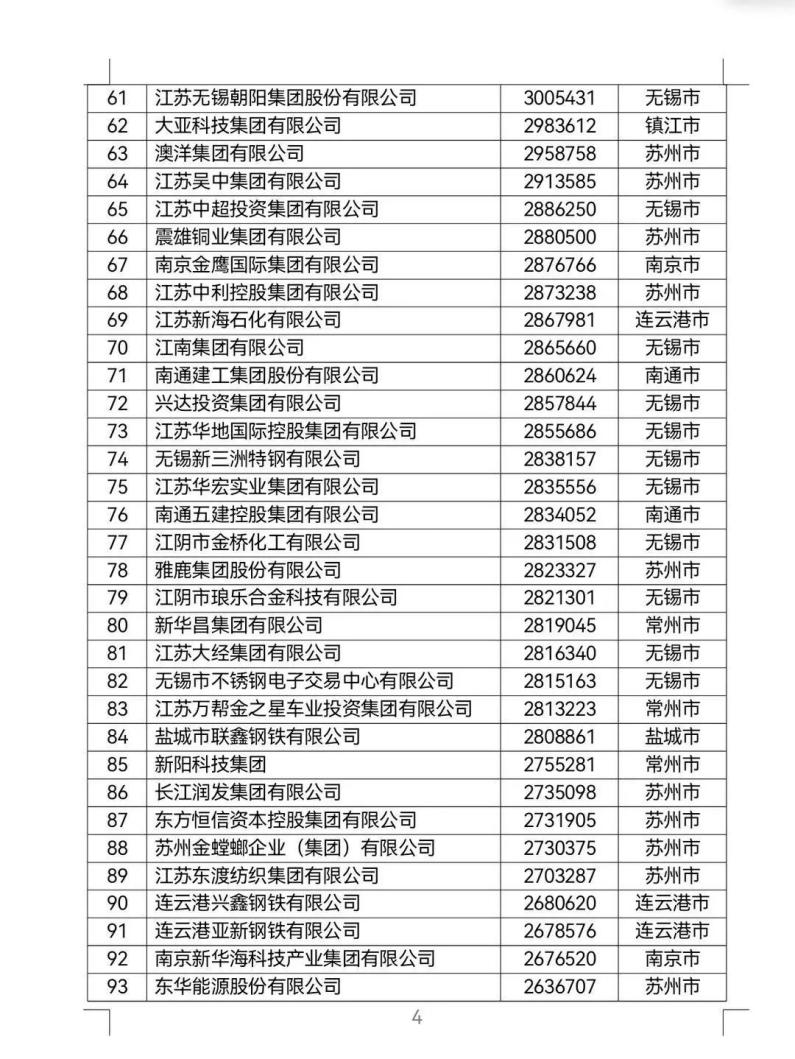 | 61 | 江苏无锡朝阳集团股份有限公司 | 3005431 | 无锡市 |
|---|---|---|---|
| 62 | 大亚科技集团有限公司 | 2983612 | 镇江市 |
| 63 | 澳洋集团有限公司 | 2958758 | 苏州市 |
| 64 | 江苏吴中集团有限公司 | 2913585 | 苏州市 |
| 65 | 江苏中超投资集团有限公司 | 2886250 | 无锡市 |
| 66 | 震雄铜业集团有限公司 | 2880500 | 苏州市 |
| 67 | 南京金鹰国际集团有限公司 | 2876766 | 南京市 |
| 68 | 江苏中利控股集团有限公司 | 2873238 | 苏州市 |
| 69 | 江苏新海石化有限公司 | 2867981 | 连云港市 |
| 70 | 江南集团有限公司 | 2865660 | 无锡市 |
| 71 | 南通建工集团股份有限公司 | 2860624 | 南通市 |
| 72 | 兴达投资集团有限公司 | 2857844 | 无锡市 |
| 73 | 江苏华地国际控股集团有限公司 | 2855686 | 无锡市 |
| 74 | 无锡新三洲特钢有限公司 | 2838157 | 无锡市 |
| 75 | 江苏华宏实业集团有限公司 | 2835556 | 无锡市 |
| 76 | 南通五建控股集团有限公司 | 2834052 | 南通市 |
| 77 | 江阴市金桥化工有限公司 | 2831508 | 无锡市 |
| 78 | 雅鹿集团股份有限公司 | 2823327 | 苏州市 |
| 79 | 江阴市琅乐合金科技有限公司 | 2821301 | 无锡市 |
| 80 | 新华昌集团有限公司 | 2819045 | 常州市 |
| 81 | 江苏大经集团有限公司 | 2816340 | 无锡市 |
| 82 | 无锡市不锈钢电子交易中心有限公司 | 2815163 | 无锡市 |
| 83 | 江苏万帮金之星车业投资集团有限公司 | 2813223 | 常州市 |
| 84 | 盐城市联鑫钢铁有限公司 | 2808861 | 盐城市 |
| 85 | 新阳科技集团 | 2755281 | 常州市 |
| 86 | 长江润发集团有限公司 | 2735098 | 苏州市 |
| 87 | 东方恒信资本控股集团有限公司 | 2731905 | 苏州市 |
| 88 | 苏州金螳螂企业（集团）有限公司 | 2730375 | 苏州市 |
| 89 | 江苏东渡纺织集团有限公司 | 2703287 | 苏州市 |
| 90 | 连云港兴鑫钢铁有限公司 | 2680620 | 连云港市 |
| 91 | 连云港亚新钢铁有限公司 | 2678576 | 连云港市 |
| 92 | 南京新华海科技产业集团有限公司 | 2676520 | 南京市 |
| 93 | 东华能源股份有限公司 | 2636707 | 苏州市 |

4